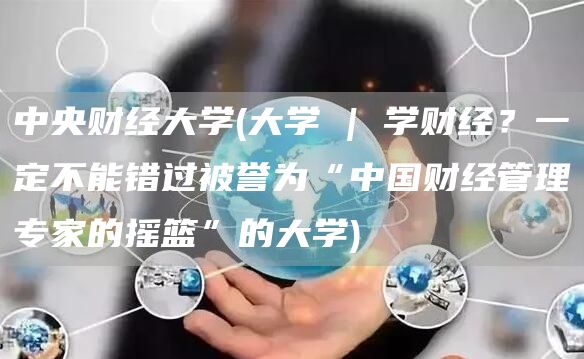 中央财经大学(大学 | 学财经？一定不能错过被誉为“中国财经管理专家的摇篮”的大学)